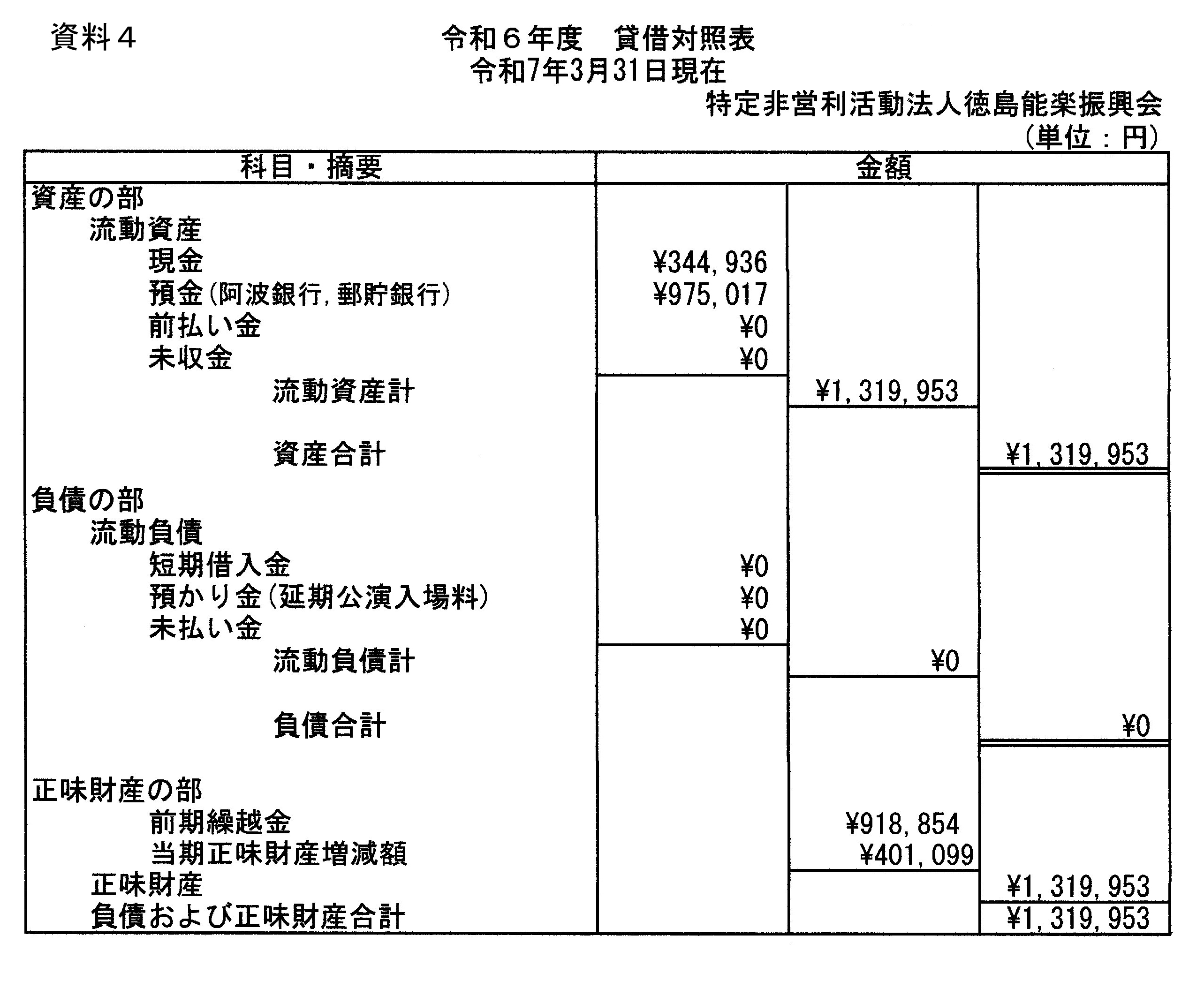 資料４

令和６年度　貸借対照表
令和7年3月31日現在

特定非営利活動法人徳島能楽振興会
（単位：円）

| 科目・摘要 | 金額 | | |
|---|---|---|---|
| 資産の部 | | | |
| 流動資産 | | | |
| 現金 | ¥344,936 | | |
| 預金(阿波銀行,郵貯銀行) | ¥975,017 | | |
| 前払い金 | ¥0 | | |
| 未収金 | ¥0 | | |
| 流動資産計 | | ¥1,319,953 | |
| 資産合計 | | | ¥1,319,953 |
| 負債の部 | | | |
| 流動負債 | | | |
| 短期借入金 | ¥0 | | |
| 預かり金(延期公演入場料) | ¥0 | | |
| 未払い金 | ¥0 | | |
| 流動負債計 | | ¥0 | |
| 負債合計 | | | ¥0 |
| 正味財産の部 | | | |
| 前期繰越金 | | ¥918,854 | |
| 当期正味財産増減額 | | ¥401,099 | |
| 正味財産 | | | ¥1,319,953 |
| 負債および正味財産合計 | | | ¥1,319,953 |